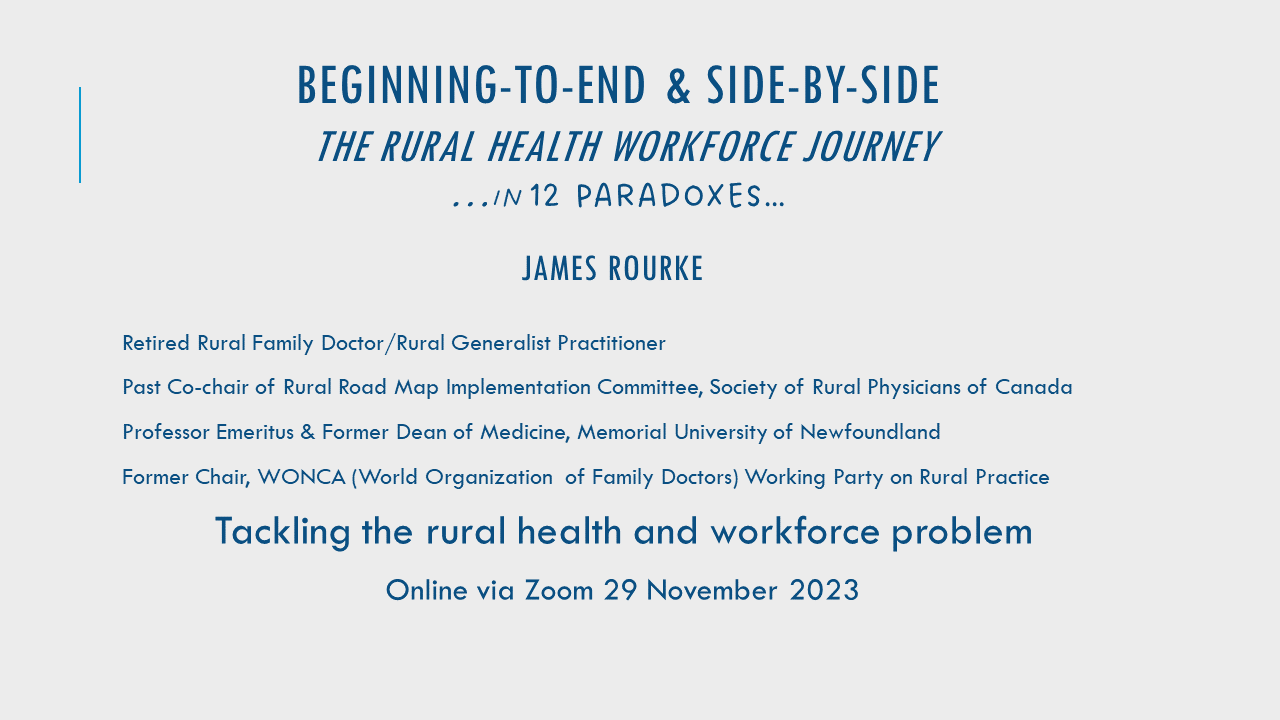 BEGINNING-TO-END & SIDE-BY-SIDE
THE RURAL HEALTH WORKFORCE JOURNEY
...IN 12 PARADOXES...

JAMES ROURKE

Retired Rural Family Doctor/Rural Generalist Practitioner

Past Co-chair of Rural Road Map Implementation Committee, Society of Rural Physicians of Canada

Professor Emeritus & Former Dean of Medicine, Memorial University of Newfoundland

Former Chair, WONCA (World Organization of Family Doctors) Working Party on Rural Practice

Tackling the rural health and workforce problem

Online via Zoom 29 November 2023